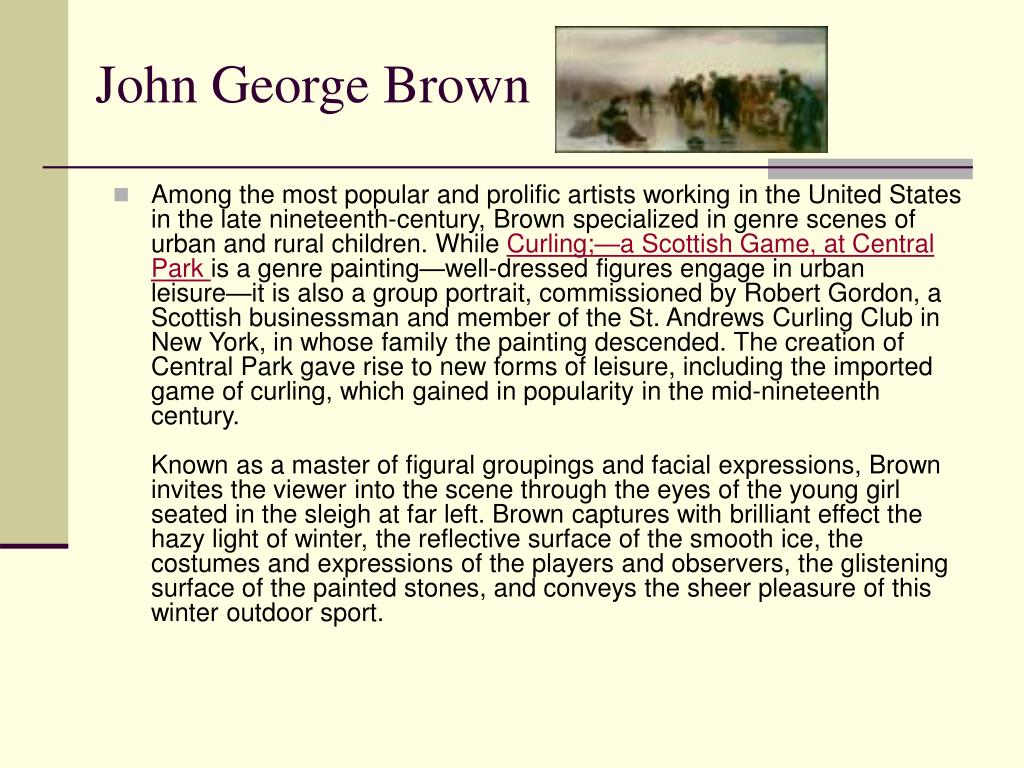 John George Brown

Among the most popular and prolific artists working in the United States in the late nineteenth-century, Brown specialized in genre scenes of urban and rural children. While Curling;—a Scottish Game, at Central Park is a genre painting—well-dressed figures engage in urban leisure—it is also a group portrait, commissioned by Robert Gordon, a Scottish businessman and member of the St. Andrews Curling Club in New York, in whose family the painting descended. The creation of Central Park gave rise to new forms of leisure, including the imported game of curling, which gained in popularity in the mid-nineteenth century.

Known as a master of figural groupings and facial expressions, Brown invites the viewer into the scene through the eyes of the young girl seated in the sleigh at far left. Brown captures with brilliant effect the hazy light of winter, the reflective surface of the smooth ice, the costumes and expressions of the players and observers, the glistening surface of the painted stones, and conveys the sheer pleasure of this winter outdoor sport.